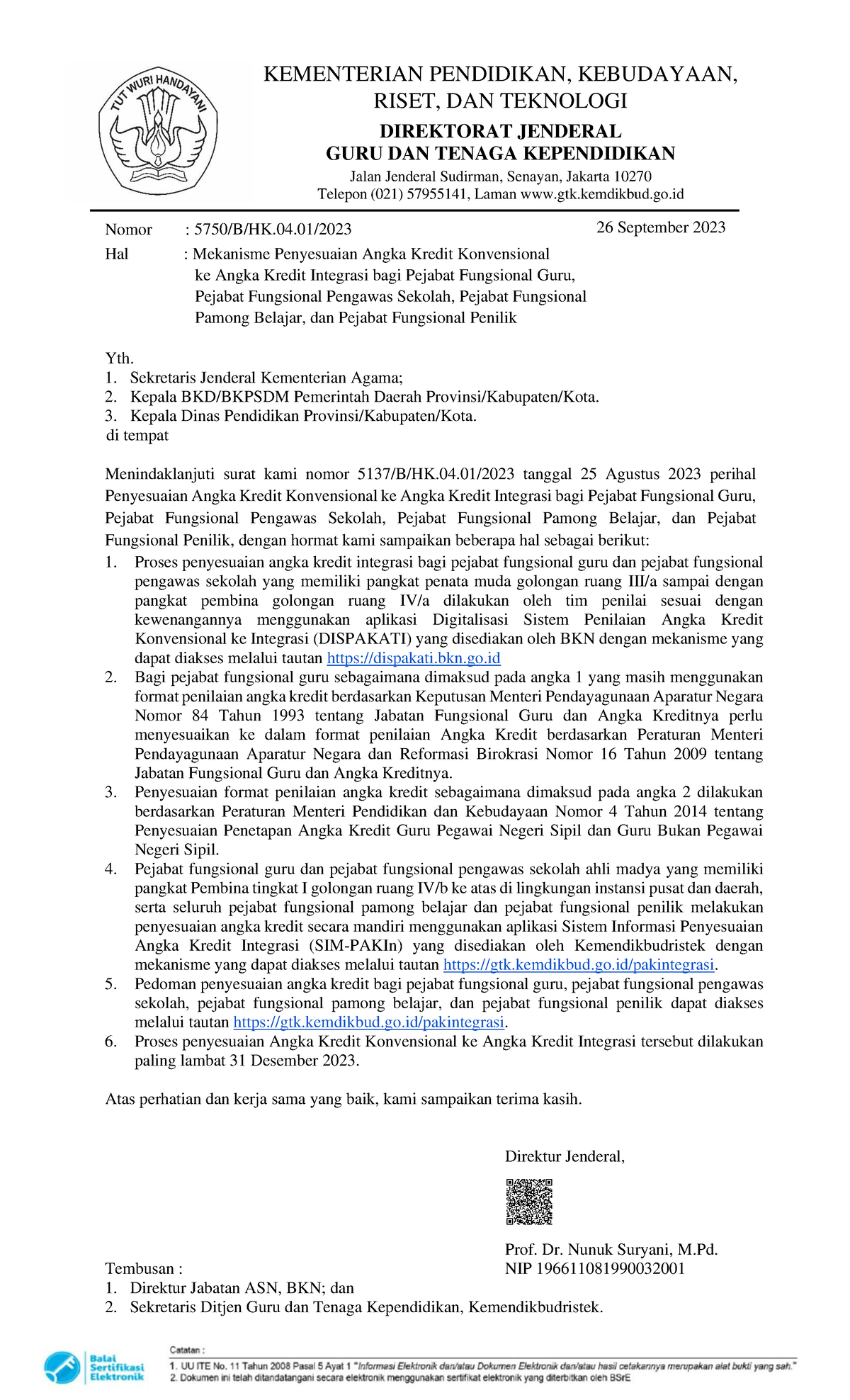 TUT WURI HANDAYANI

KEMENTERIAN PENDIDIKAN, KEBUDAYAAN, RISET, DAN TEKNOLOGI
DIREKTORAT JENDERAL
GURU DAN TENAGA KEPENDIDIKAN
Jalan Jenderal Sudirman, Senayan, Jakarta 10270
Telepon (021) 57955141, Laman www.gtk.kemdikbud.go.id

Nomor : 5750/B/HK.04.01/2023
26 September 2023
Hal : Mekanisme Penyesuaian Angka Kredit Konvensional ke Angka Kredit Integrasi bagi Pejabat Fungsional Guru, Pejabat Fungsional Pengawas Sekolah, Pejabat Fungsional Pamong Belajar, dan Pejabat Fungsional Penilik

Yth.
1. Sekretaris Jenderal Kementerian Agama;
2. Kepala BKD/BKPSDM Pemerintah Daerah Provinsi/Kabupaten/Kota.
3. Kepala Dinas Pendidikan Provinsi/Kabupaten/Kota.
di tempat

Menindaklanjuti surat kami nomor 5137/B/HK.04.01/2023 tanggal 25 Agustus 2023 perihal Penyesuaian Angka Kredit Konvensional ke Angka Kredit Integrasi bagi Pejabat Fungsional Guru, Pejabat Fungsional Pengawas Sekolah, Pejabat Fungsional Pamong Belajar, dan Pejabat Fungsional Penilik, dengan hormat kami sampaikan beberapa hal sebagai berikut:
1. Proses penyesuaian angka kredit integrasi bagi pejabat fungsional guru dan pejabat fungsional pengawas sekolah yang memiliki pangkat penata muda golongan ruang III/a sampai dengan pangkat pembina golongan ruang IV/a dilakukan oleh tim penilai sesuai dengan kewenangannya menggunakan aplikasi Digitalisasi Sistem Penilaian Angka Kredit Konvensional ke Integrasi (DISPAKATI) yang disediakan oleh BKN dengan mekanisme yang dapat diakses melalui tautan https://dispakati.bkn.go.id
2. Bagi pejabat fungsional guru sebagaimana dimaksud pada angka 1 yang masih menggunakan format penilaian angka kredit berdasarkan Keputusan Menteri Pendayagunaan Aparatur Negara Nomor 84 Tahun 1993 tentang Jabatan Fungsional Guru dan Angka Kreditnya perlu menyesuaikan ke dalam format penilaian Angka Kredit berdasarkan Peraturan Menteri Pendayagunaan Aparatur Negara dan Reformasi Birokrasi Nomor 16 Tahun 2009 tentang Jabatan Fungsional Guru dan Angka Kreditnya.
3. Penyesuaian format penilaian angka kredit sebagaimana dimaksud pada angka 2 dilakukan berdasarkan Peraturan Menteri Pendidikan dan Kebudayaan Nomor 4 Tahun 2014 tentang Penyesuaian Penetapan Angka Kredit Guru Pegawai Negeri Sipil dan Guru Bukan Pegawai Negeri Sipil.
4. Pejabat fungsional guru dan pejabat fungsional pengawas sekolah ahli madya yang memiliki pangkat Pembina tingkat I golongan ruang IV/b ke atas di lingkungan instansi pusat dan daerah, serta seluruh pejabat fungsional pamong belajar dan pejabat fungsional penilik melakukan penyesuaian angka kredit secara mandiri menggunakan aplikasi Sistem Informasi Penyesuaian Angka Kredit Integrasi (SIM-PAKIn) yang disediakan oleh Kemendikbudristek dengan mekanisme yang dapat diakses melalui tautan https://gtk.kemdikbud.go.id/pakintegrasi.
5. Pedoman penyesuaian angka kredit bagi pejabat fungsional guru, pejabat fungsional pengawas sekolah, pejabat fungsional pamong belajar, dan pejabat fungsional penilik dapat diakses melalui tautan https://gtk.kemdikbud.go.id/pakintegrasi.
6. Proses penyesuaian Angka Kredit Konvensional ke Angka Kredit Integrasi tersebut dilakukan paling lambat 31 Desember 2023.

Atas perhatian dan kerja sama yang baik, kami sampaikan terima kasih.

Direktur Jenderal,

Prof. Dr. Nunuk Suryani, M.Pd.
NIP 196611081990032001

Tembusan :
1. Direktur Jabatan ASN, BKN; dan
2. Sekretaris Ditjen Guru dan Tenaga Kependidikan, Kemendikbudristek.

Balai Sertifikasi Elektronik
Catatan :
1. UU ITE No. 11 Tahun 2008 Pasal 5 Ayat 1 "Informasi Elektronik dan/atau Dokumen Elektronik dan/atau hasil cetakannya merupakan alat bukti yang sah."
2. Dokumen ini telah ditandatangani secara elektronik menggunakan sertifikat elektronik yang diterbitkan oleh BSrE